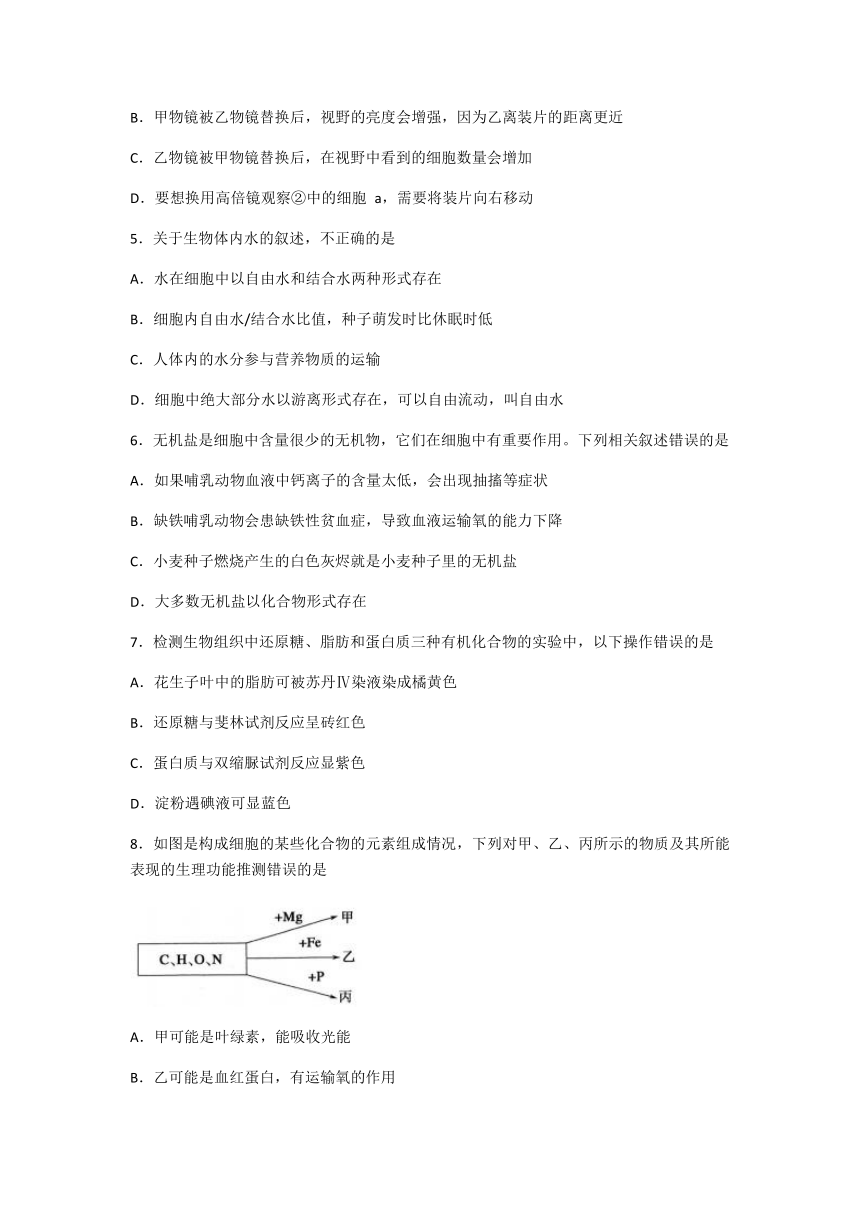 B．甲物镜被乙物镜替换后，视野的亮度会增强，因为乙离装片的距离更近

C．乙物镜被甲物镜替换后，在视野中看到的细胞数量会增加

D．要想换用高倍镜观察②中的细胞 a，需要将装片向右移动

5．关于生物体内水的叙述，不正确的是

A．水在细胞中以自由水和结合水两种形式存在

B．细胞内自由水/结合水比值，种子萌发时比休眠时低

C．人体内的水分参与营养物质的运输

D．细胞中绝大部分水以游离形式存在，可以自由流动，叫自由水

6．无机盐是细胞中含量很少的无机物，它们在细胞中有重要作用。下列相关叙述错误的是

A．如果哺乳动物血液中钙离子的含量太低，会出现抽搐等症状

B．缺铁哺乳动物会患缺铁性贫血症，导致血液运输氧的能力下降

C．小麦种子燃烧产生的白色灰烬就是小麦种子里的无机盐

D．大多数无机盐以化合物形式存在

7．检测生物组织中还原糖、脂肪和蛋白质三种有机化合物的实验中，以下操作错误的是

A．花生子叶中的脂肪可被苏丹Ⅳ染液染成橘黄色

B．还原糖与斐林试剂反应呈砖红色

C．蛋白质与双缩脲试剂反应显紫色

D．淀粉遇碘液可显蓝色

8．如图是构成细胞的某些化合物的元素组成情况，下列对甲、乙、丙所示的物质及其所能表现的生理功能推测错误的是

C、H、O、N
+Mg 甲
+Fe 乙
+P 丙

A．甲可能是叶绿素，能吸收光能

B．乙可能是血红蛋白，有运输氧的作用